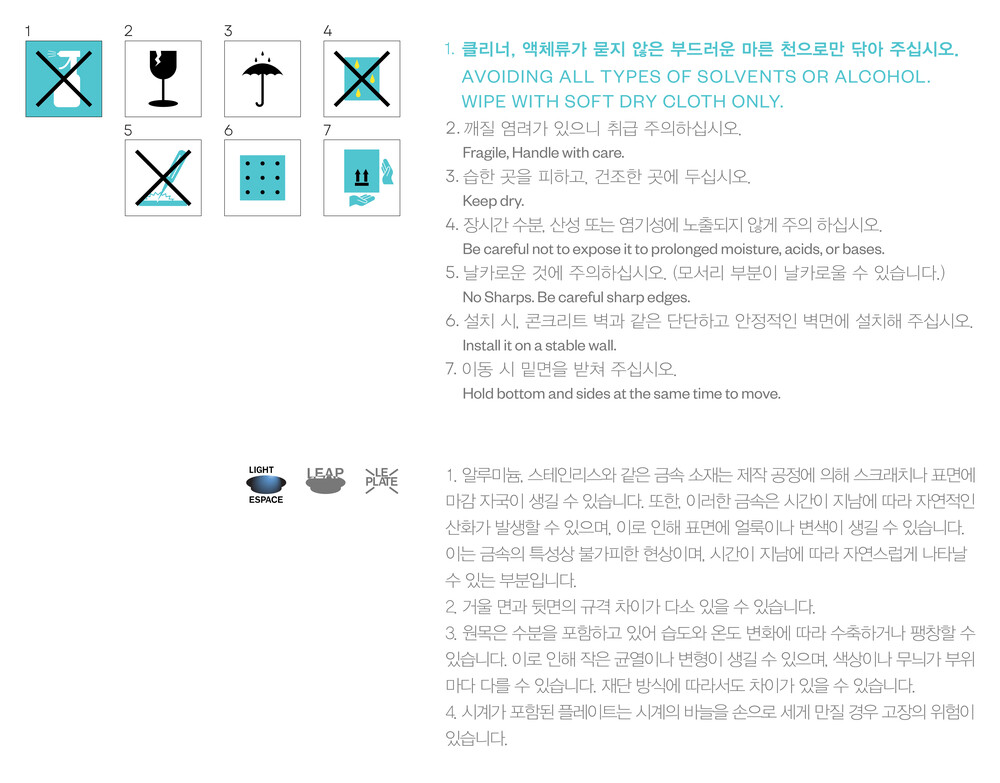 1
2
3
4
5
6
7

1. 클리너, 액체류가 묻지 않은 부드러운 마른 천으로만 닦아 주십시오.
AVOIDING ALL TYPES OF SOLVENTS OR ALCOHOL.
WIPE WITH SOFT DRY CLOTH ONLY.
2. 깨질 염려가 있으니 취급 주의하십시오.
Fragile, Handle with care.
3. 습한 곳을 피하고, 건조한 곳에 두십시오.
Keep dry.
4. 장시간 수분, 산성 또는 염기성에 노출되지 않게 주의 하십시오.
Be careful not to expose it to prolonged moisture, acids, or bases.
5. 날카로운 것에 주의하십시오. (모서리 부분이 날카로울 수 있습니다.)
No Sharps. Be careful sharp edges.
6. 설치 시, 콘크리트 벽과 같은 단단하고 안정적인 벽면에 설치해 주십시오.
Install it on a stable wall.
7. 이동 시 밑면을 받쳐 주십시오.
Hold bottom and sides at the same time to move.

LIGHT
ESPACE
LEAP
LE PLATE

1. 알루미늄, 스테인리스와 같은 금속 소재는 제작 공정에 의해 스크래치나 표면에 마감 자국이 생길 수 있습니다. 또한, 이러한 금속은 시간이 지남에 따라 자연적인 산화가 발생할 수 있으며, 이로 인해 표면에 얼룩이나 변색이 생길 수 있습니다. 이는 금속의 특성상 불가피한 현상이며, 시간이 지남에 따라 자연스럽게 나타날 수 있는 부분입니다.
2. 거울 면과 뒷면의 규격 차이가 다소 있을 수 있습니다.
3. 원목은 수분을 포함하고 있어 습도와 온도 변화에 따라 수축하거나 팽창할 수 있습니다. 이로 인해 작은 균열이나 변형이 생길 수 있으며, 색상이나 무늬가 부위마다 다를 수 있습니다. 재단 방식에 따라서도 차이가 있을 수 있습니다.
4. 시계가 포함된 플레이트는 시계의 바늘을 손으로 세게 만질 경우 고장의 위험이 있습니다.